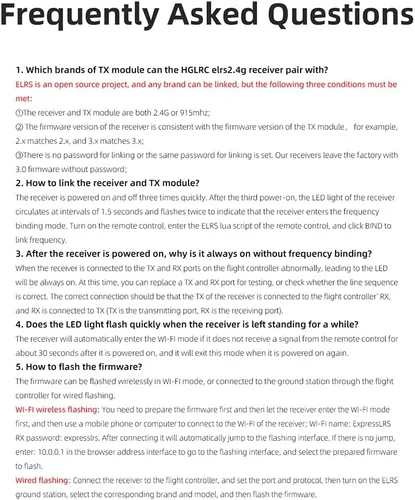 Frequently Asked Questions

1. Which brands of TX module can the HGLRC elrs2.4g receiver pair with?

ELRS is an open source project, and any brand can be linked, but the following three conditions must be met:

①The receiver and TX module are both 2.4G or 915mhz;

② The firmware version of the receiver is consistent with the firmware version of the TX module， for example, 2.x matches 2.x, and 3.x matches 3.x;

③There is no password for linking or the same password for linking is set. Our receivers leave the factory with 3.0 firmware without password;

2. How to link the receiver and TX module?

The receiver is powered on and off three times quickly. After the third power-on, the LED light of the receiver circulates at intervals of 1.5 seconds and flashes twice to indicate that the receiver enters the frequency binding mode. Turn on the remote control, enter the ELRS lua script of the remote control, and click BIND to link frequency.

3. After the receiver is powered on, why is it always on without frequency binding?

When the receiver is connected to the TX and RX ports on the flight controller abnormally, leading to the LED will be always on. At this time, you can replace a TX and RX port for testing, or check whether the line sequence is correct. The correct connection should be that the TX of the receiver is connected to the flight controller' RX, and RX is connected to TX (TX is the transmitting port, RX is the receiving port).

4. Does the LED light flash quickly when the receiver is left standing for a while?

The receiver will automatically enter the WI-FI mode if it does not receive a signal from the remote control for about 30 seconds after it is powered on, and it will exit this mode when it is powered on again.

5. How to flash the firmware?

The firmware can be flashed wirelessly in WI-FI mode, or connected to the ground station through the flight controller for wired flashing.

WI-FI wireless flashing: You need to prepare the firmware first and then let the receiver enter the WI-FI mode first, and then use a mobile phone or computer to connect to the WI-FI of the receiver; WI-FI name: ExpressLRS RX password: expresslrs. After connecting it will automatically jump to the flashing interface. If there is no jump, enter: 10.0.0.1 in the browser address interface to go to the flashing interface, and select the prepared firmware to flash.

Wired flashing: Connect the receiver to the flight controller, and set the port and protocol, then turn on the ELRS ground station, select the corresponding brand and model, and then flash the firmware.